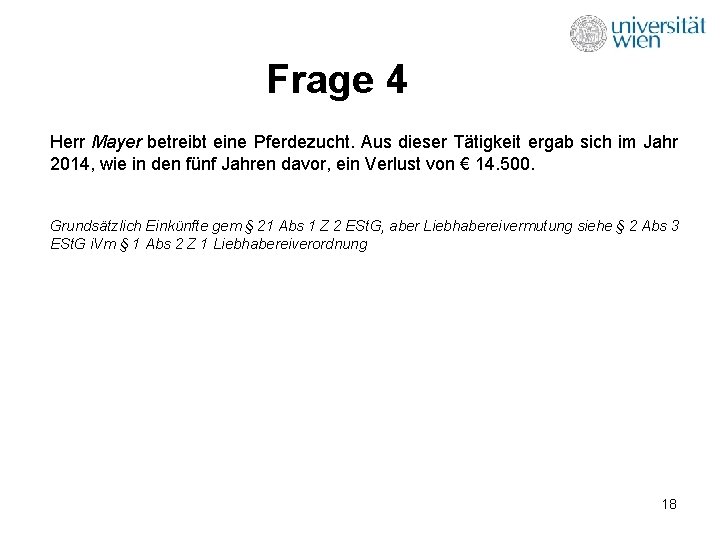 universität wien

Frage 4

Herr Mayer betreibt eine Pferdezucht. Aus dieser Tätigkeit ergab sich im Jahr 2014, wie in den fünf Jahren davor, ein Verlust von € 14.500.

Grundsätzlich Einkünfte gem § 21 Abs 1 Z 2 EStG, aber Liebhabereivermutung siehe § 2 Abs 3 EStG iVm § 1 Abs 2 Z 1 Liebhabereiverordnung

18